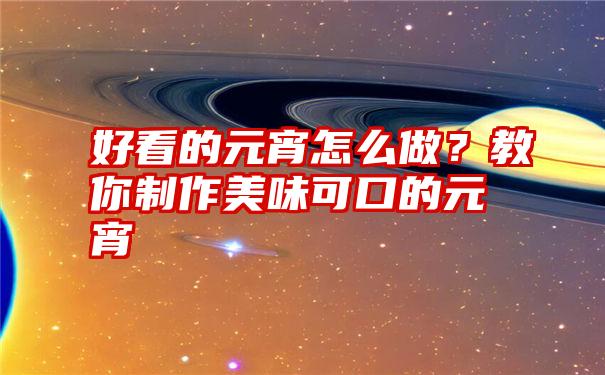 好看的元宵怎么做？教你制作美味可口的元宵